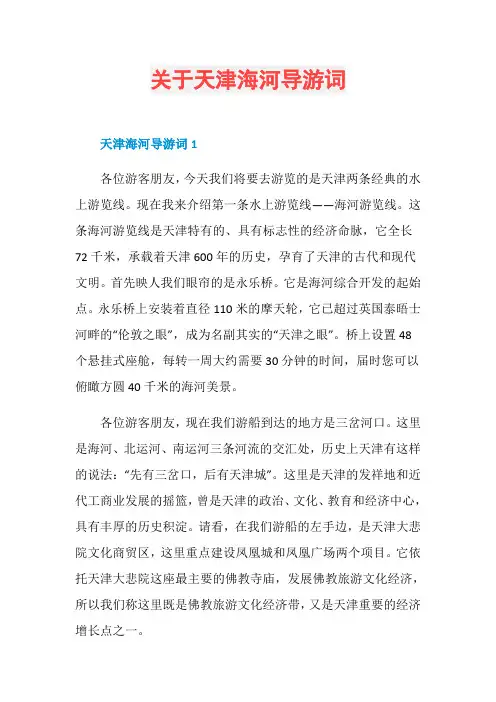 关于天津海河导游词

天津海河导游词 1

各位游客朋友，今天我们将要去游览的是天津两条经典的水上游览线。现在我来介绍第一条水上游览线——海河游览线。这条海河游览线是天津特有的、具有标志性的经济命脉，它全长72千米，承载着天津600年的历史，孕育了天津的古代和现代文明。首先映人我们眼帘的是永乐桥。它是海河综合开发的起始点。永乐桥上安装着直径110米的摩天轮，它已超过英国泰晤士河畔的“伦敦之眼”，成为名副其实的“天津之眼”。桥上设置48个悬挂式座舱，每转一周大约需要30分钟的时间，届时您可以俯瞰方圆40千米的海河美景。

各位游客朋友，现在我们游船到达的地方是三岔河口。这里是海河、北运河、南运河三条河流的交汇处，历史上天津有这样的说法：“先有三岔口，后有天津城”。这里是天津的发祥地和近代工商业发展的摇篮，曾是天津的政治、文化、教育和经济中心，具有丰厚的历史积淀。请看，在我们游船的左手边，是天津大悲院文化商贸区，这里重点建设凤凰城和凤凰广场两个项目。它依托天津大悲院这座最主要的佛教寺庙，发展佛教旅游文化经济，所以我们称这里既是佛教旅游文化经济带，又是天津重要的经济增长点之一。